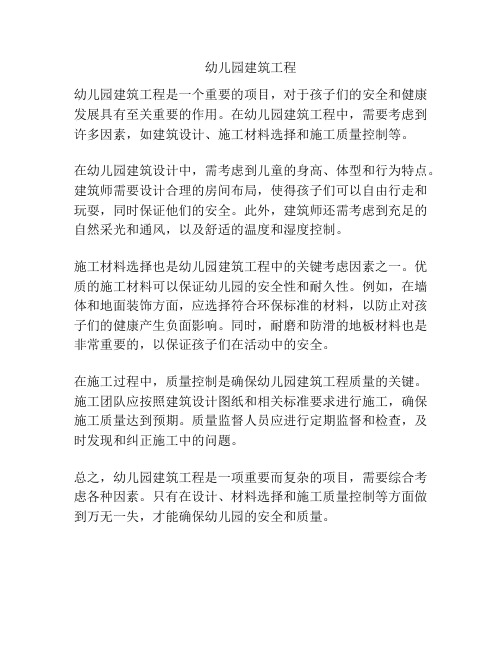 幼儿园建筑工程

幼儿园建筑工程是一个重要的项目，对于孩子们的安全和健康发展具有至关重要的作用。在幼儿园建筑工程中，需要考虑到许多因素，如建筑设计、施工材料选择和施工质量控制等。

在幼儿园建筑设计中，需考虑到儿童的身高、体型和行为特点。建筑师需要设计合理的房间布局，使得孩子们可以自由行走和玩耍，同时保证他们的安全。此外，建筑师还需考虑到充足的自然采光和通风，以及舒适的温度和湿度控制。

施工材料选择也是幼儿园建筑工程中的关键考虑因素之一。优质的施工材料可以保证幼儿园的安全性和耐久性。例如，在墙体和地面装饰方面，应选择符合环保标准的材料，以防止对孩子们的健康产生负面影响。同时，耐磨和防滑的地板材料也是非常重要的，以保证孩子们在活动中的安全。

在施工过程中，质量控制是确保幼儿园建筑工程质量的关键。施工团队应按照建筑设计图纸和相关标准要求进行施工，确保施工质量达到预期。质量监督人员应进行定期监督和检查，及时发现和纠正施工中的问题。

总之，幼儿园建筑工程是一项重要而复杂的项目，需要综合考虑各种因素。只有在设计、材料选择和施工质量控制等方面做到万无一失，才能确保幼儿园的安全和质量。